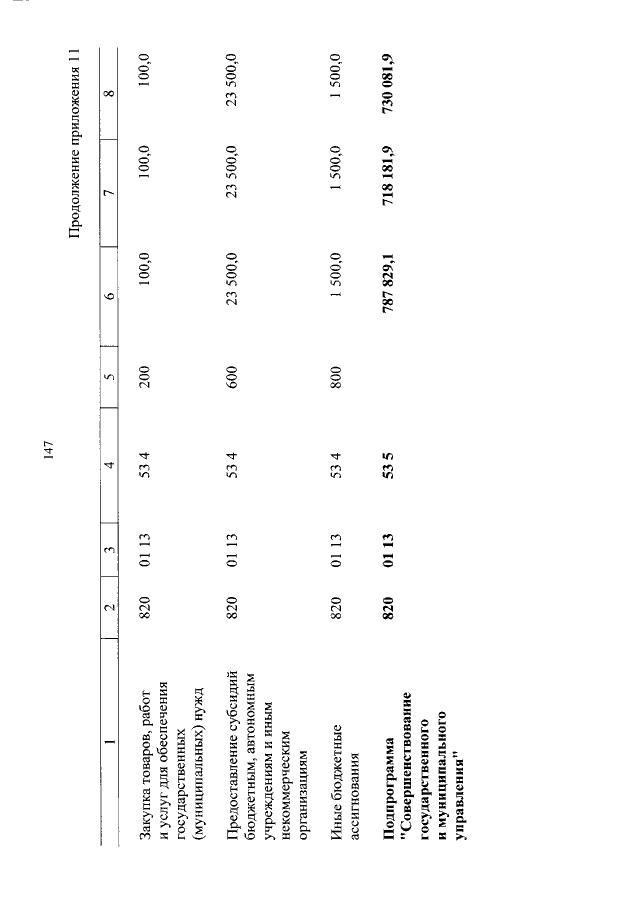 147

Продолжение приложения 11

| 1 | 2 | 3 | 4 | 5 | 6 | 7 | 8 |
|---|---|---|---|---|---|---|---|
| Закупка товаров, работ и услуг для обеспечения государственных (муниципальных) нужд | 820 | 01 13 | 53 4 | 200 | 100,0 | 100,0 | 100,0 |
| Предоставление субсидий бюджетным, автономным учреждениям и иным некоммерческим организациям | 820 | 01 13 | 53 4 | 600 | 23 500,0 | 23 500,0 | 23 500,0 |
| Иные бюджетные ассигнования | 820 | 01 13 | 53 4 | 800 | 1 500,0 | 1 500,0 | 1 500,0 |
| Подпрограмма "Совершенствование государственного и муниципального управления" | 820 | 01 13 | 53 5 |  | 787 829,1 | 718 181,9 | 730 081,9 |